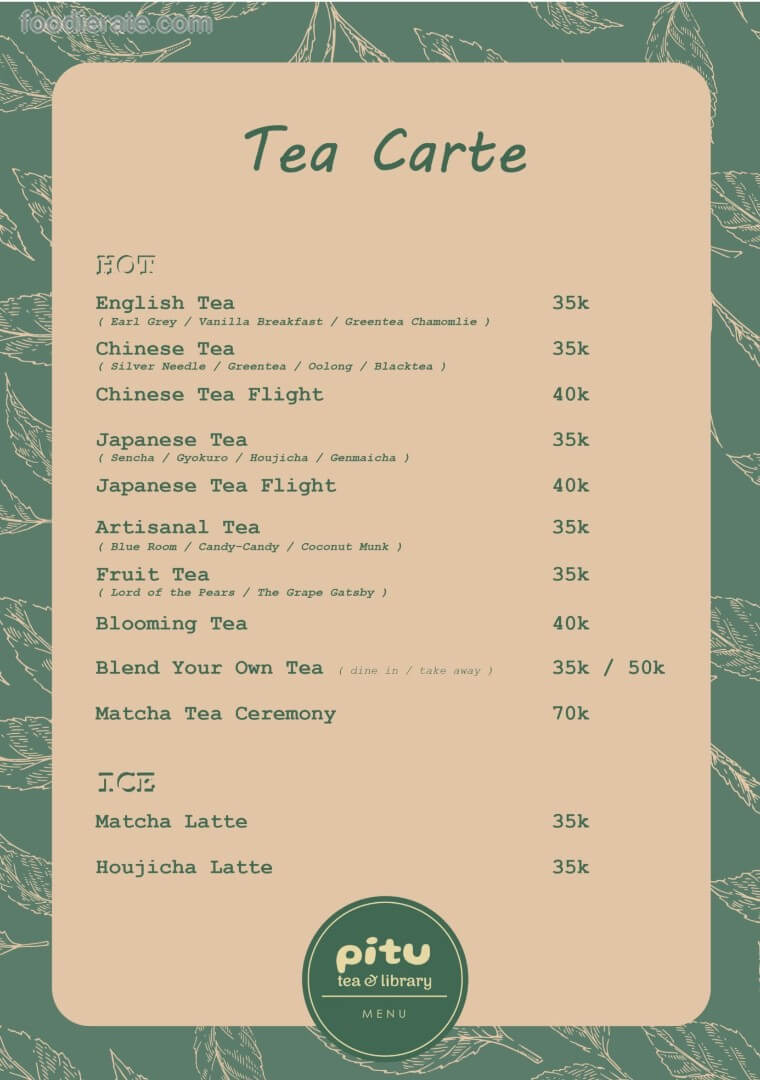 foodierate.com

Tea Carte

HOT

English Tea 35k
( Earl Grey / Vanilla Breakfast / Greentea Chamomlie )

Chinese Tea 35k
( Silver Needle / Greentea / Oolong / Blacktea )

Chinese Tea Flight 40k

Japanese Tea 35k
( Sencha / Gyokuro / Houjicha / Genmaicha )

Japanese Tea Flight 40k

Artisanal Tea 35k
( Blue Room / Candy-Candy / Coconut Munk )

Fruit Tea 35k
( Lord of the Pears / The Grape Gatsby )

Blooming Tea 40k

Blend Your Own Tea ( dine in / take away ) 35k / 50k

Matcha Tea Ceremony 70k

ICE

Matcha Latte 35k

Houjicha Latte 35k

pitu
tea & library
MENU